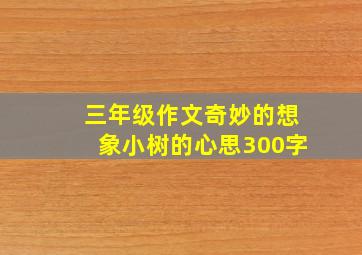 三年级作文奇妙的想象小树的心思300字